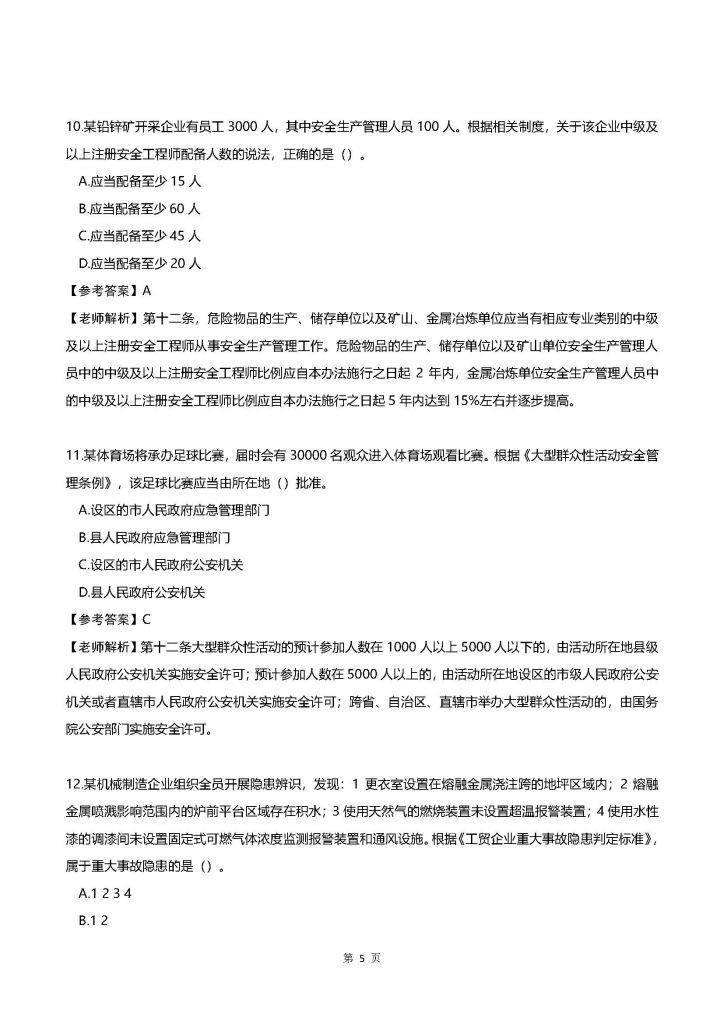 10.某铅锌矿开采企业有员工 3000 人，其中安全生产管理人员 100 人。根据相关制度，关于该企业中级及以上注册安全工程师配备人数的说法，正确的是（）。

A.应当配备至少 15 人

B.应当配备至少 60 人

C.应当配备至少 45 人

D.应当配备至少 20 人

【参考答案】A

【老师解析】第十二条，危险物品的生产、储存单位以及矿山、金属冶炼单位应当有相应专业类别的中级及以上注册安全工程师从事安全生产管理工作。危险物品的生产、储存单位以及矿山单位安全生产管理人员中的中级及以上注册安全工程师比例应自本办法施行之日起 2 年内，金属冶炼单位安全生产管理人员中的中级及以上注册安全工程师比例应自本办法施行之日起 5 年内达到 15%左右并逐步提高。

11.某体育场将承办足球比赛，届时会有 30000 名观众进入体育场观看比赛。根据《大型群众性活动安全管理条例》，该足球比赛应当由所在地（）批准。

A.设区的市人民政府应急管理部门

B.县人民政府应急管理部门

C.设区的市人民政府公安机关

D.县人民政府公安机关

【参考答案】C

【老师解析】第十二条大型群众性活动的预计参加人数在 1000 人以上 5000 人以下的，由活动所在地县级人民政府公安机关实施安全许可；预计参加人数在 5000 人以上的，由活动所在地设区的市级人民政府公安机关或者直辖市人民政府公安机关实施安全许可；跨省、自治区、直辖市举办大型群众性活动的，由国务院公安部门实施安全许可。

12.某机械制造企业组织全员开展隐患辨识，发现：1 更衣室设置在熔融金属浇注跨的地坪区域内；2 熔融金属喷溅影响范围内的炉前平台区域存在积水；3 使用天然气的燃烧装置未设置超温报警装置；4 使用水性漆的调漆间未设置固定式可燃气体浓度监测报警装置和通风设施。根据《工贸企业重大事故隐患判定标准》，属于重大事故隐患的是（）。

A.1 2 3 4

B.1 2

第 5 页